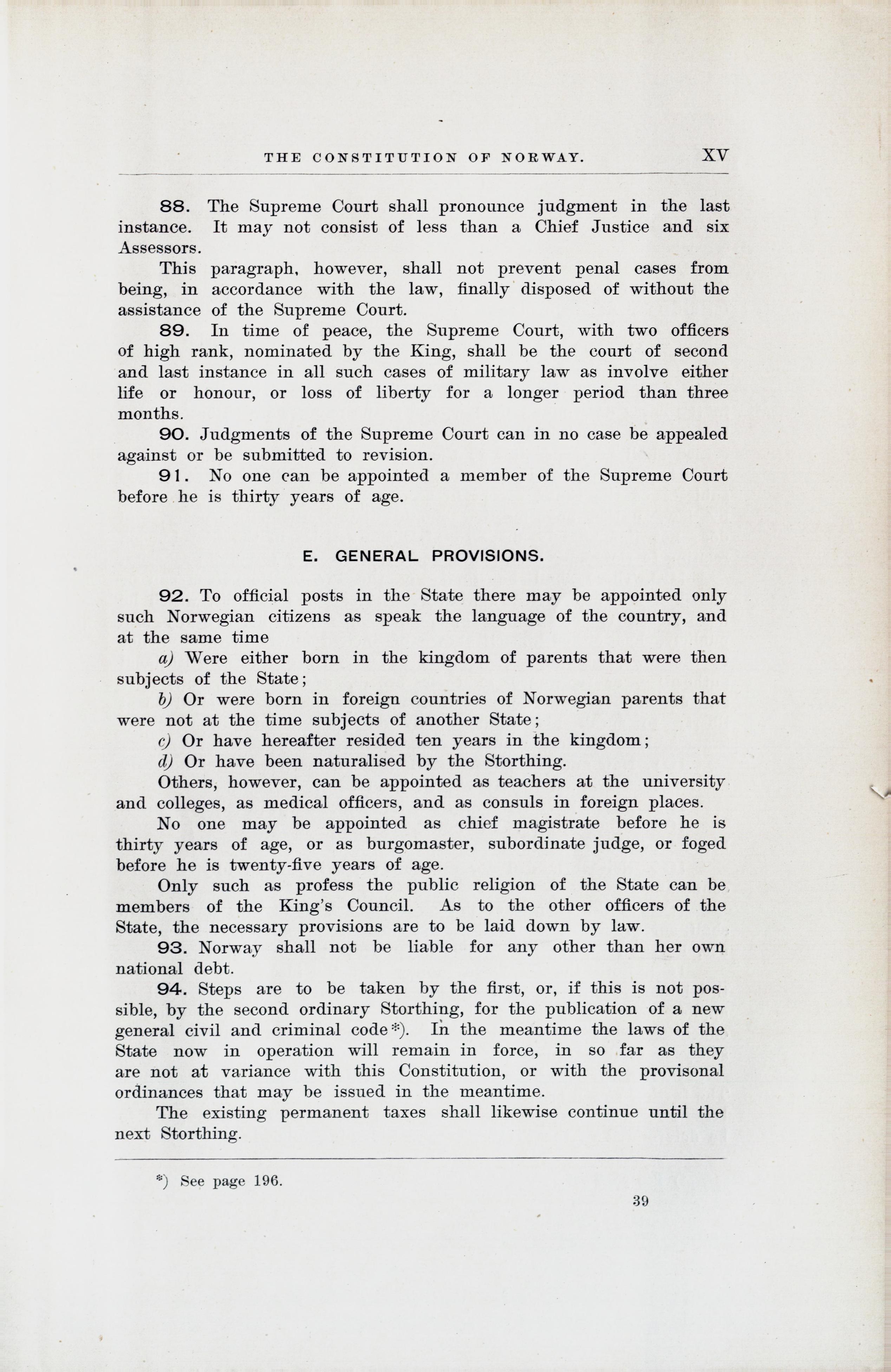 THE CONSTITUTION OF NORWAY. XV

88. The Supreme Court shall pronounce judgment in the last instance. It may not consist of less than a Chief Justice and six Assessors.

This paragraph, however, shall not prevent penal cases from being, in accordance with the law, finally disposed of without the assistance of the Supreme Court.

89. In time of peace, the Supreme Court, with two officers of high rank, nominated by the King, shall be the court of second and last instance in all such cases of military law as involve either life or honour, or loss of liberty for a longer period than three months.

90. Judgments of the Supreme Court can in no case be appealed against or be submitted to revision.

91. No one can be appointed a member of the Supreme Court before he is thirty years of age.

E. GENERAL PROVISIONS.

92. To official posts in the State there may be appointed only such Norwegian citizens as speak the language of the country, and at the same time

a) Were either born in the kingdom of parents that were then subjects of the State;

b) Or were born in foreign countries of Norwegian parents that were not at the time subjects of another State;

c) Or have hereafter resided ten years in the kingdom;

d) Or have been naturalised by the Storthing.

Others, however, can be appointed as teachers at the university and colleges, as medical officers, and as consuls in foreign places.

No one may be appointed as chief magistrate before he is thirty years of age, or as burgomaster, subordinate judge, or foged before he is twenty-five years of age.

Only such as profess the public religion of the State can be members of the King's Council. As to the other officers of the State, the necessary provisions are to be laid down by law.

93. Norway shall not be liable for any other than her own national debt.

94. Steps are to be taken by the first, or, if this is not possible, by the second ordinary Storthing, for the publication of a new general civil and criminal code*). In the meantime the laws of the State now in operation will remain in force, in so far as they are not at variance with this Constitution, or with the provisonal ordinances that may be issued in the meantime.

The existing permanent taxes shall likewise continue until the next Storthing.

*) See page 196.

39